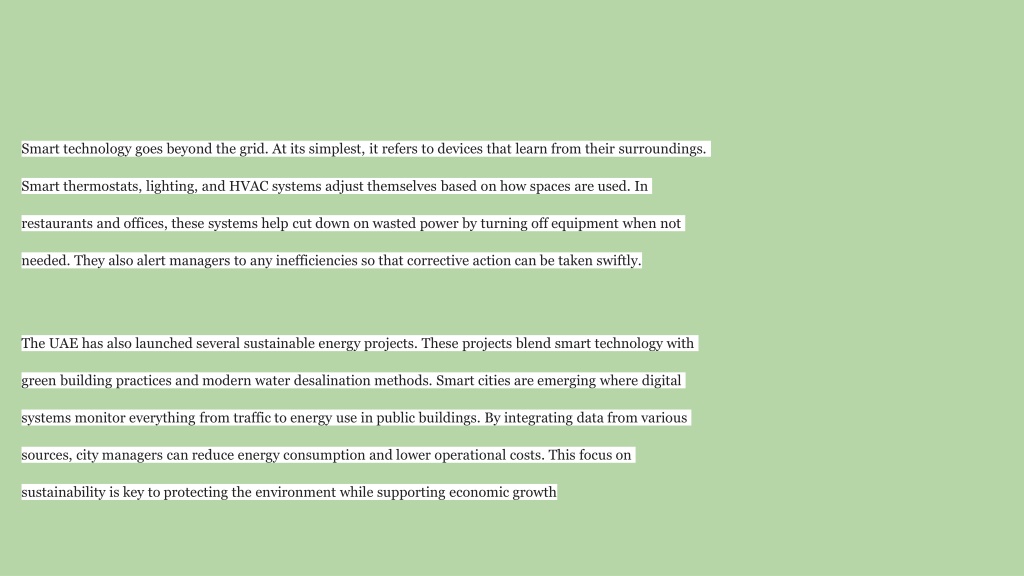 Smart technology goes beyond the grid. At its simplest, it refers to devices that learn from their surroundings. Smart thermostats, lighting, and HVAC systems adjust themselves based on how spaces are used. In restaurants and offices, these systems help cut down on wasted power by turning off equipment when not needed. They also alert managers to any inefficiencies so that corrective action can be taken swiftly.

The UAE has also launched several sustainable energy projects. These projects blend smart technology with green building practices and modern water desalination methods. Smart cities are emerging where digital systems monitor everything from traffic to energy use in public buildings. By integrating data from various sources, city managers can reduce energy consumption and lower operational costs. This focus on sustainability is key to protecting the environment while supporting economic growth